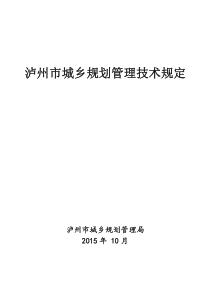 泸州市城乡规划管理技术规定

泸州市城乡规划管理局
2015 年 10 月